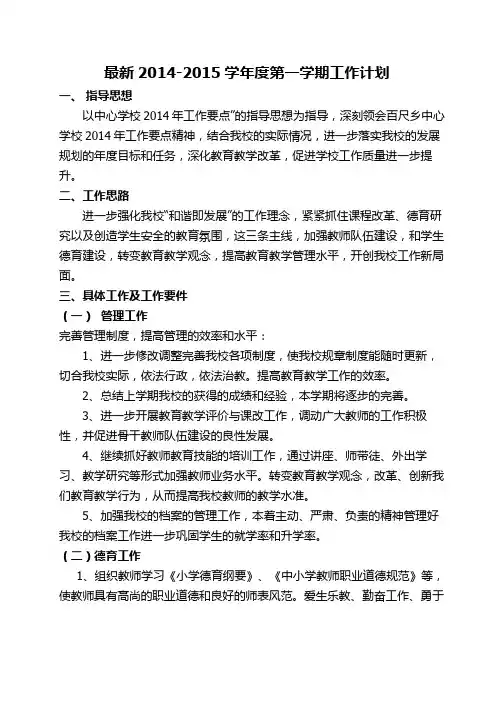 最新 2014-2015 学年度第一学期工作计划

一、 指导思想

以中心学校 2014 年工作要点"的指导思想为指导，深刻领会百尺乡中心学校 2014 年工作要点精神，结合我校的实际情况，进一步落实我校的发展规划的年度目标和任务，深化教育教学改革，促进学校工作质量进一步提升。

二、工作思路

进一步强化我校"和谐即发展"的工作理念，紧紧抓住课程改革、德育研究以及创造学生安全的教育氛围，这三条主线，加强教师队伍建设，和学生德育建设，转变教育教学观念，提高教育教学管理水平，开创我校工作新局面。

三、具体工作及工作要件

（一） 管理工作

完善管理制度，提高管理的效率和水平：

1、进一步修改调整完善我校各项制度，使我校规章制度能随时更新，切合我校实际，依法行政，依法治教。提高教育教学工作的效率。

2、总结上学期我校的获得的成绩和经验，本学期将逐步的完善。

3、进一步开展教育教学评价与课改工作，调动广大教师的工作积极性，并促进骨干教师队伍建设的良性发展。

4、继续抓好教师教育技能的培训工作，通过讲座、师带徒、外出学习、教学研究等形式加强教师业务水平。转变教育教学观念，改革、创新我们教育教学行为，从而提高我校教师的教学水准。

5、加强我校的档案的管理工作，本着主动、严肃、负责的精神管理好我校的档案工作进一步巩固学生的就学率和升学率。

（二）德育工作

1、组织教师学习《小学德育纲要》、《中小学教师职业道德规范》等，使教师具有高尚的职业道德和良好的师表风范。爱生乐教、勤奋工作、勇于